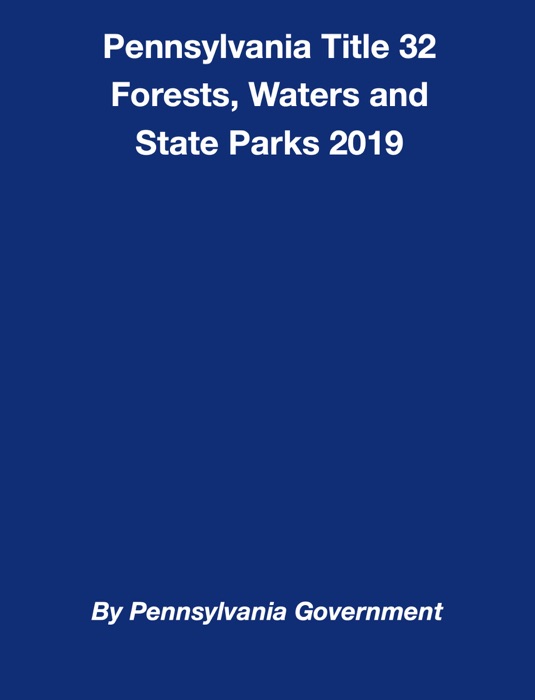 Pennsylvania Title 32 Forests, Waters and State Parks 2019

By Pennsylvania Government